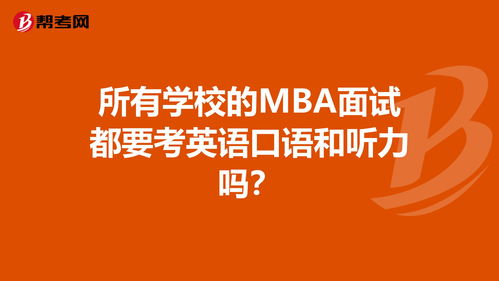 帮考网

所有学校的MBA面试都要考英语口语和听力吗？